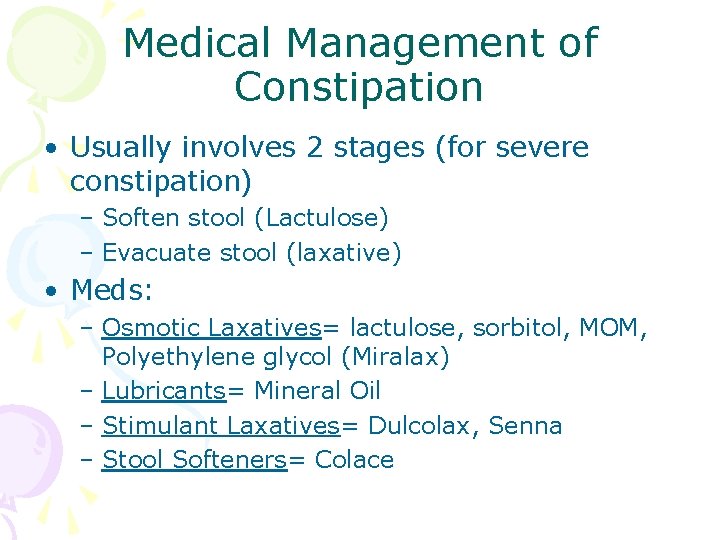 Medical Management of Constipation

• Usually involves 2 stages (for severe constipation)
– Soften stool (Lactulose)
– Evacuate stool (laxative)

• Meds:
– Osmotic Laxatives= lactulose, sorbitol, MOM, Polyethylene glycol (Miralax)
– Lubricants= Mineral Oil
– Stimulant Laxatives= Dulcolax, Senna
– Stool Softeners= Colace